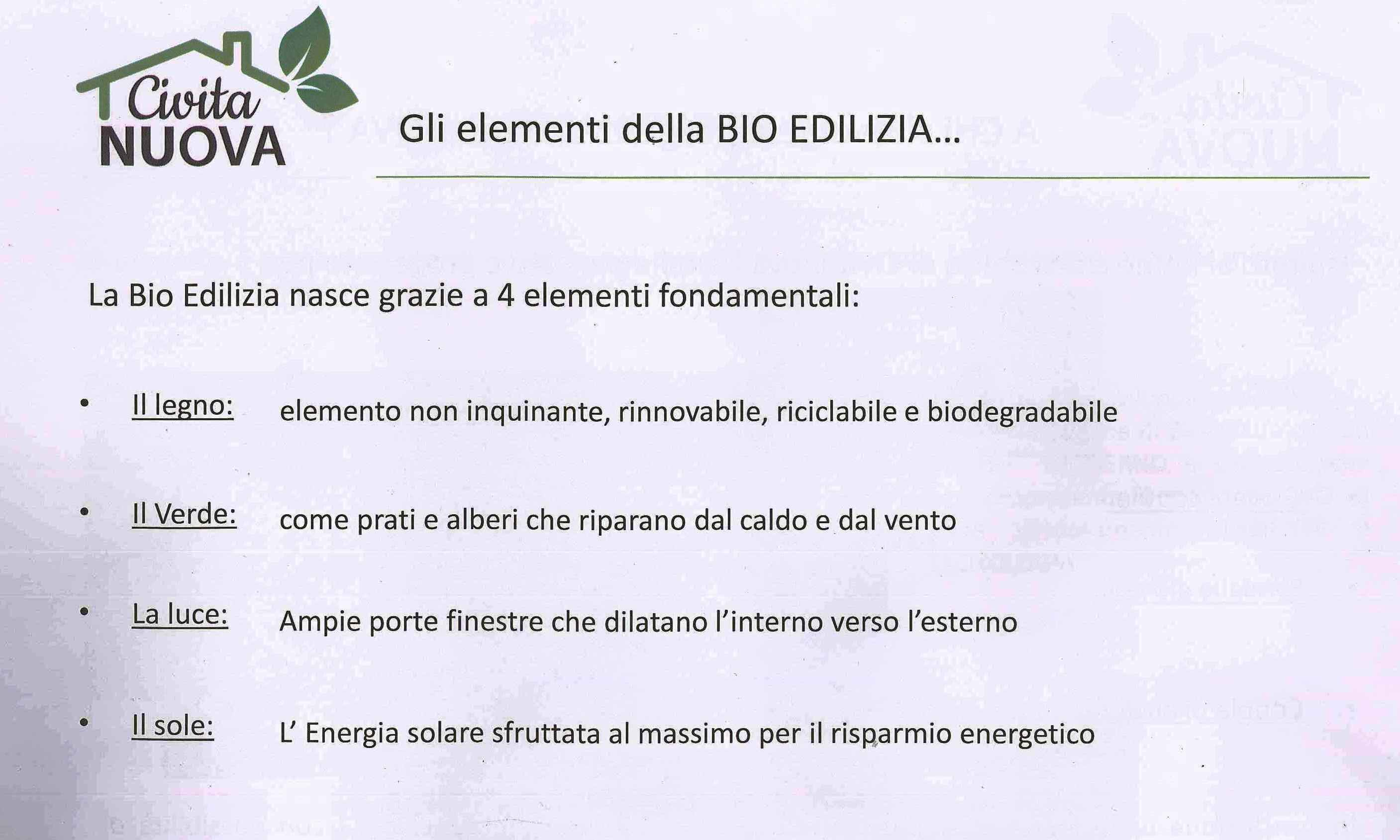 Civita NUOVA

Gli elementi della BIO EDILIZIA…

La Bio Edilizia nasce grazie a 4 elementi fondamentali:

• Il legno: elemento non inquinante, rinnovabile, riciclabile e biodegradabile

• Il Verde: come prati e alberi che riparano dal caldo e dal vento

• La luce: Ampie porte finestre che dilatano l'interno verso l'esterno

• Il sole: L' Energia solare sfruttata al massimo per il risparmio energetico